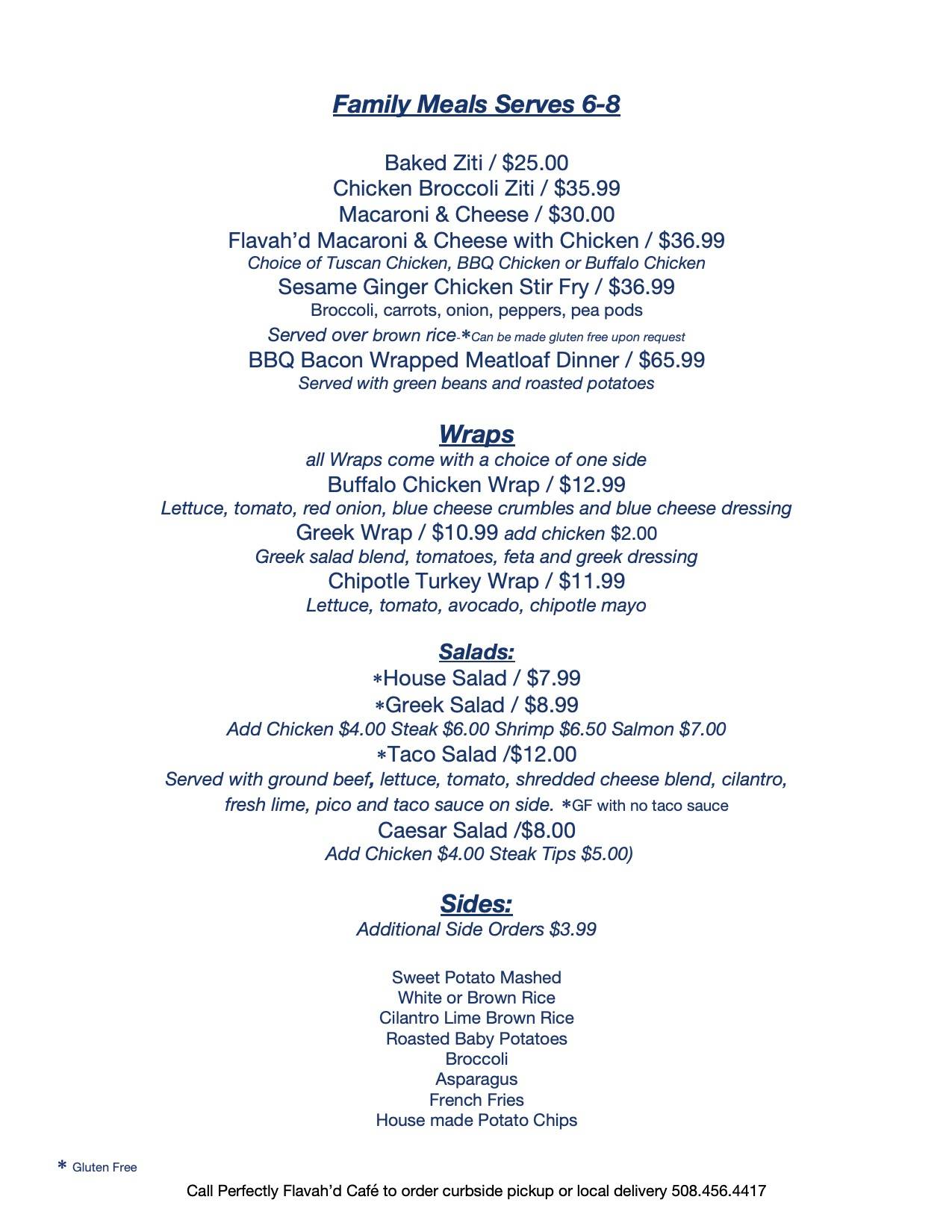 Family Meals Serves 6-8

Baked Ziti / $25.00
Chicken Broccoli Ziti / $35.99
Macaroni & Cheese / $30.00
Flavah'd Macaroni & Cheese with Chicken / $36.99
Choice of Tuscan Chicken, BBQ Chicken or Buffalo Chicken
Sesame Ginger Chicken Stir Fry / $36.99
Broccoli, carrots, onion, peppers, pea pods
Served over brown rice-*Can be made gluten free upon request
BBQ Bacon Wrapped Meatloaf Dinner / $65.99
Served with green beans and roasted potatoes

Wraps
all Wraps come with a choice of one side
Buffalo Chicken Wrap / $12.99
Lettuce, tomato, red onion, blue cheese crumbles and blue cheese dressing
Greek Wrap / $10.99 add chicken $2.00
Greek salad blend, tomatoes, feta and greek dressing
Chipotle Turkey Wrap / $11.99
Lettuce, tomato, avocado, chipotle mayo

Salads:
*House Salad / $7.99
*Greek Salad / $8.99
Add Chicken $4.00 Steak $6.00 Shrimp $6.50 Salmon $7.00
*Taco Salad /$12.00
Served with ground beef, lettuce, tomato, shredded cheese blend, cilantro, fresh lime, pico and taco sauce on side. *GF with no taco sauce
Caesar Salad /$8.00
Add Chicken $4.00 Steak Tips $5.00)

Sides:
Additional Side Orders $3.99

Sweet Potato Mashed
White or Brown Rice
Cilantro Lime Brown Rice
Roasted Baby Potatoes
Broccoli
Asparagus
French Fries
House made Potato Chips

* Gluten Free

Call Perfectly Flavah'd Café to order curbside pickup or local delivery 508.456.4417